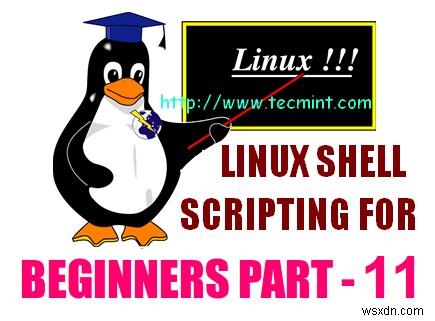 Linux !!!

http://www.tecmint.com

LINUX SHELL SCRIPTING FOR

BEGINNERS PART - 11

wsxdn.com